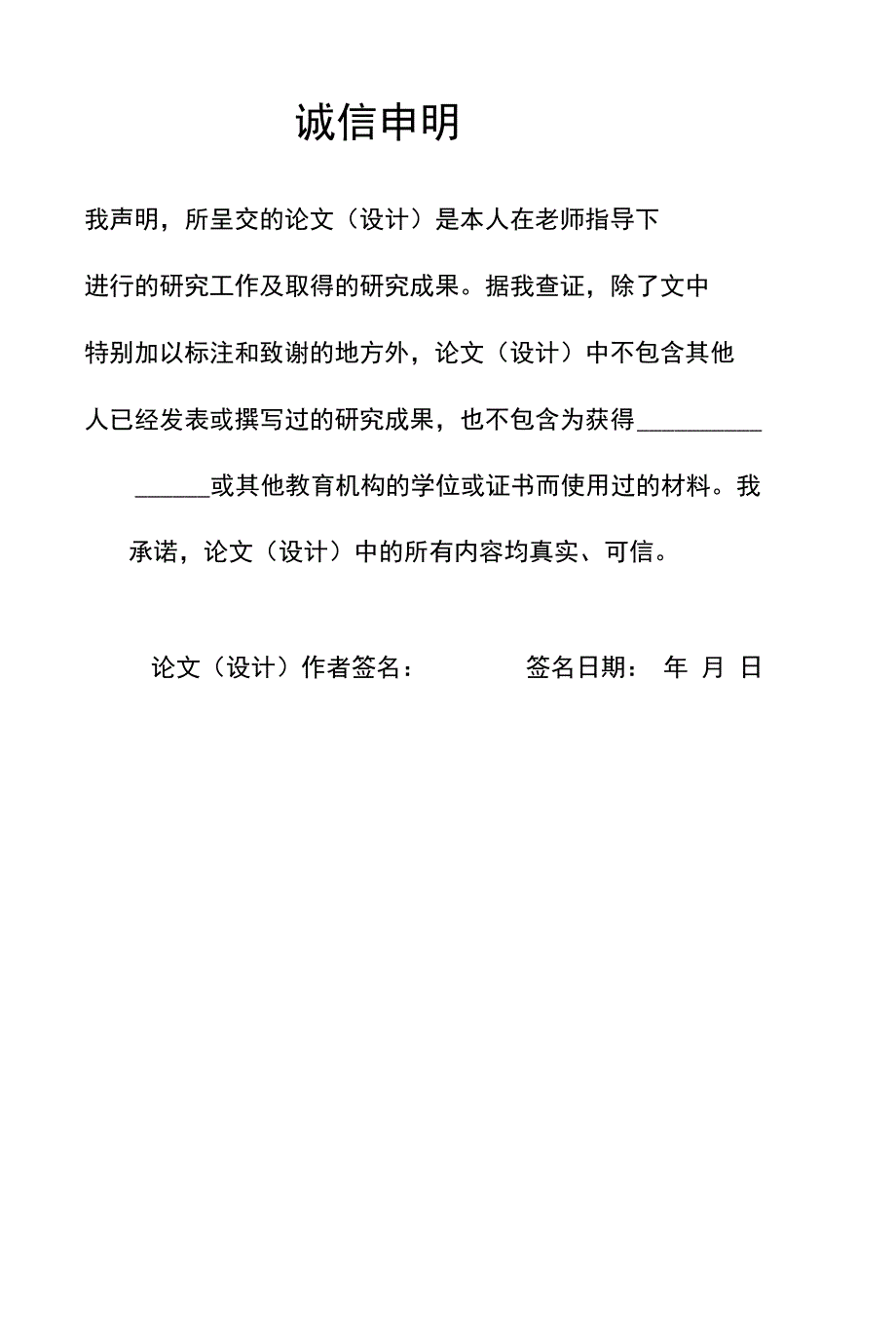 诚信申明

我声明，所呈交的论文（设计）是本人在老师指导下进行的研究工作及取得的研究成果。据我查证，除了文中特别加以标注和致谢的地方外，论文（设计）中不包含其他人已经发表或撰写过的研究成果，也不包含为获得__________ ______或其他教育机构的学位或证书而使用过的材料。我承诺，论文（设计）中的所有内容均真实、可信。

论文（设计）作者签名： 签名日期： 年 月 日